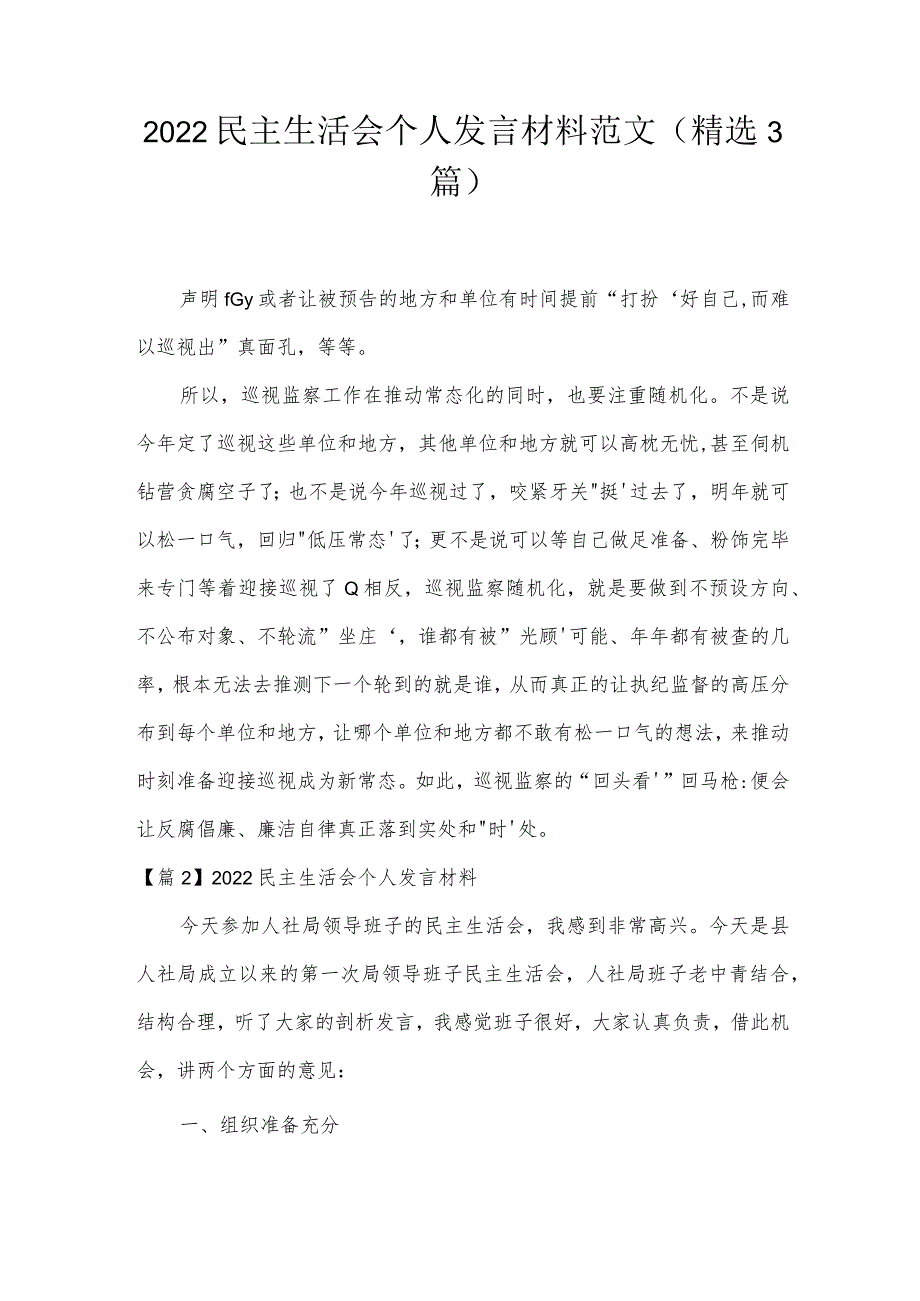 2022民主生活会个人发言材料范文（精选3篇）

声明fGy或者让被预告的地方和单位有时间提前“打扮‘好自己,而难以巡视出”真面孔，等等。

所以，巡视监察工作在推动常态化的同时，也要注重随机化。不是说今年定了巡视这些单位和地方，其他单位和地方就可以高枕无忧,甚至伺机钻营贪腐空子了;也不是说今年巡视过了，咬紧牙关"挺'过去了，明年就可以松一口气，回归"低压常态'了;更不是说可以等自己做足准备、粉饰完毕来专门等着迎接巡视了Q相反，巡视监察随机化，就是要做到不预设方向、不公布对象、不轮流”坐庄‘，谁都有被”光顾'可能、年年都有被查的几率，根本无法去推测下一个轮到的就是谁，从而真正的让执纪监督的高压分布到每个单位和地方，让哪个单位和地方都不敢有松一口气的想法，来推动时刻准备迎接巡视成为新常态。如此，巡视监察的“回头看'”回马枪:便会让反腐倡廉、廉洁自律真正落到实处和"时'处。

【篇2】2022民主生活会个人发言材料

今天参加人社局领导班子的民主生活会，我感到非常高兴。今天是县人社局成立以来的第一次局领导班子民主生活会，人社局班子老中青结合，结构合理，听了大家的剖析发言，我感觉班子很好，大家认真负责，借此机会，讲两个方面的意见：

一、组织准备充分